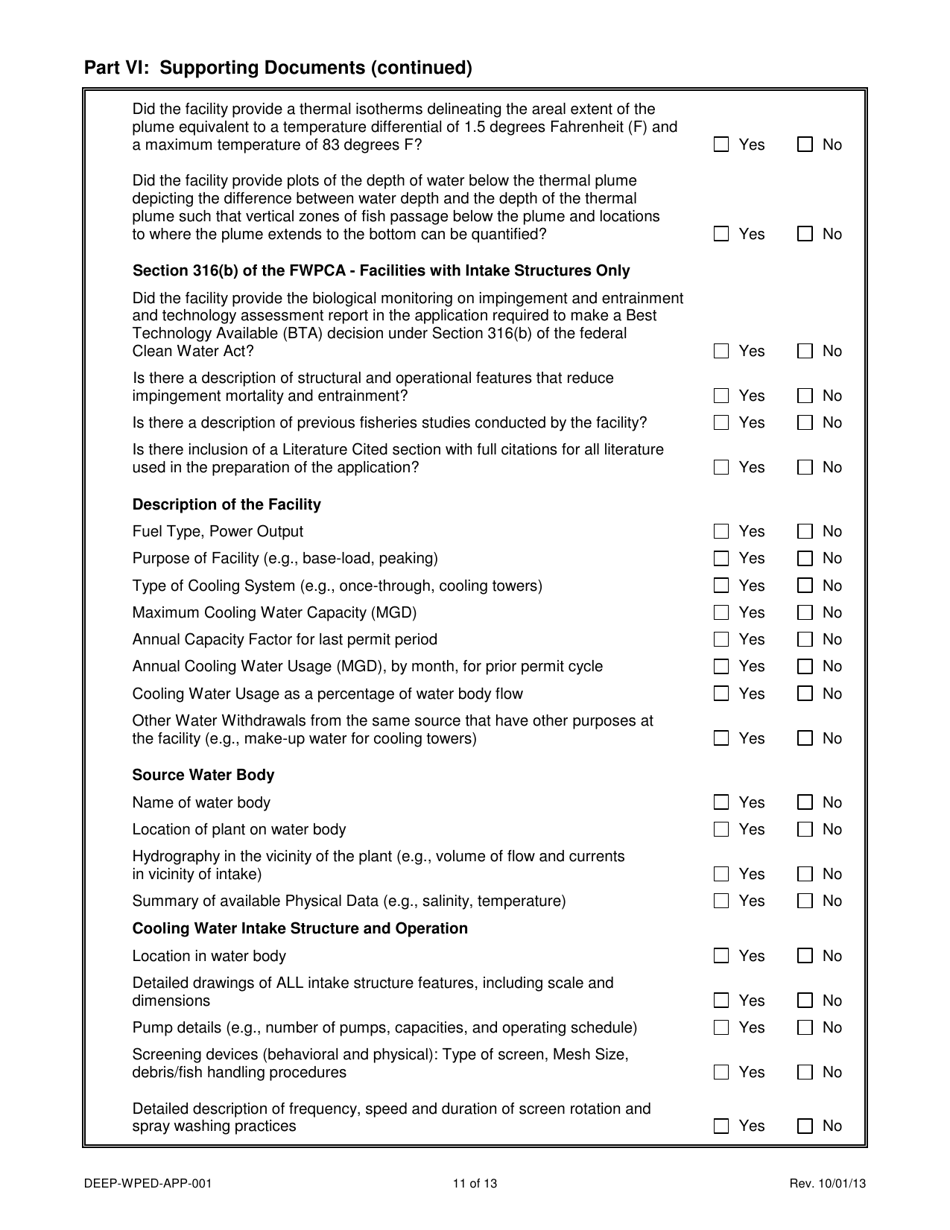 Part VI: Supporting Documents (continued)

Did the facility provide a thermal isotherms delineating the areal extent of the plume equivalent to a temperature differential of 1.5 degrees Fahrenheit (F) and a maximum temperature of 83 degrees F? ☐ Yes ☐ No

Did the facility provide plots of the depth of water below the thermal plume depicting the difference between water depth and the depth of the thermal plume such that vertical zones of fish passage below the plume and locations to where the plume extends to the bottom can be quantified? ☐ Yes ☐ No

Section 316(b) of the FWPCA - Facilities with Intake Structures Only

Did the facility provide the biological monitoring on impingement and entrainment and technology assessment report in the application required to make a Best Technology Available (BTA) decision under Section 316(b) of the federal Clean Water Act? ☐ Yes ☐ No

Is there a description of structural and operational features that reduce impingement mortality and entrainment? ☐ Yes ☐ No

Is there a description of previous fisheries studies conducted by the facility? ☐ Yes ☐ No

Is there inclusion of a Literature Cited section with full citations for all literature used in the preparation of the application? ☐ Yes ☐ No

Description of the Facility

Fuel Type, Power Output ☐ Yes ☐ No

Purpose of Facility (e.g., base-load, peaking) ☐ Yes ☐ No

Type of Cooling System (e.g., once-through, cooling towers) ☐ Yes ☐ No

Maximum Cooling Water Capacity (MGD) ☐ Yes ☐ No

Annual Capacity Factor for last permit period ☐ Yes ☐ No

Annual Cooling Water Usage (MGD), by month, for prior permit cycle ☐ Yes ☐ No

Cooling Water Usage as a percentage of water body flow ☐ Yes ☐ No

Other Water Withdrawals from the same source that have other purposes at the facility (e.g., make-up water for cooling towers) ☐ Yes ☐ No

Source Water Body

Name of water body ☐ Yes ☐ No

Location of plant on water body ☐ Yes ☐ No

Hydrography in the vicinity of the plant (e.g., volume of flow and currents in vicinity of intake) ☐ Yes ☐ No

Summary of available Physical Data (e.g., salinity, temperature) ☐ Yes ☐ No

Cooling Water Intake Structure and Operation

Location in water body ☐ Yes ☐ No

Detailed drawings of ALL intake structure features, including scale and dimensions ☐ Yes ☐ No

Pump details (e.g., number of pumps, capacities, and operating schedule) ☐ Yes ☐ No

Screening devices (behavioral and physical): Type of screen, Mesh Size, debris/fish handling procedures ☐ Yes ☐ No

Detailed description of frequency, speed and duration of screen rotation and spray washing practices ☐ Yes ☐ No

DEEP-WPED-APP-001 11 of 13 Rev. 10/01/13